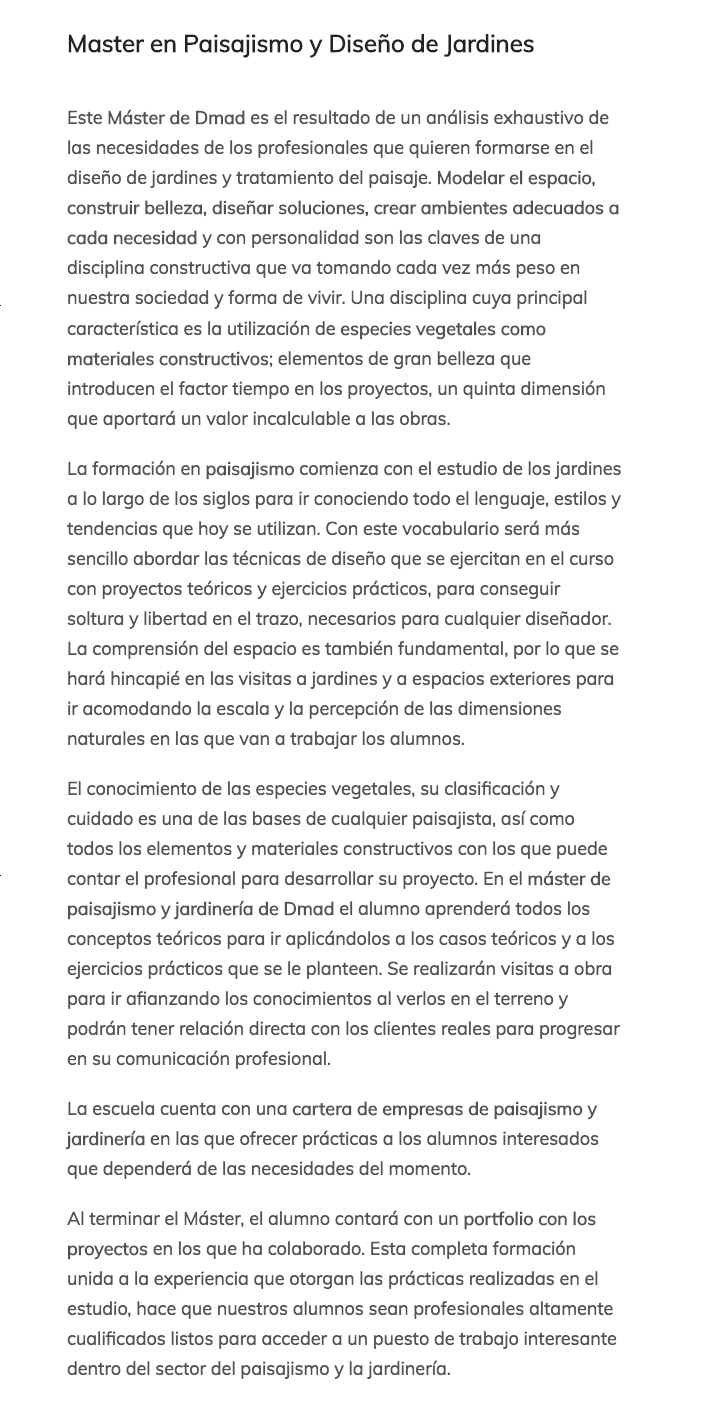 Master en Paisajismo y Diseño de Jardines

Este Máster de Dmad es el resultado de un análisis exhaustivo de las necesidades de los profesionales que quieren formarse en el diseño de jardines y tratamiento del paisaje. Modelar el espacio, construir belleza, diseñar soluciones, crear ambientes adecuados a cada necesidad y con personalidad son las claves de una disciplina constructiva que va tomando cada vez más peso en nuestra sociedad y forma de vivir. Una disciplina cuya principal característica es la utilización de especies vegetales como materiales constructivos; elementos de gran belleza que introducen el factor tiempo en los proyectos, un quinta dimensión que aportará un valor incalculable a las obras.

La formación en paisajismo comienza con el estudio de los jardines a lo largo de los siglos para ir conociendo todo el lenguaje, estilos y tendencias que hoy se utilizan. Con este vocabulario será más sencillo abordar las técnicas de diseño que se ejercitan en el curso con proyectos teóricos y ejercicios prácticos, para conseguir soltura y libertad en el trazo, necesarios para cualquier diseñador. La comprensión del espacio es también fundamental, por lo que se hará hincapié en las visitas a jardines y a espacios exteriores para ir acomodando la escala y la percepción de las dimensiones naturales en las que van a trabajar los alumnos.

El conocimiento de las especies vegetales, su clasificación y cuidado es una de las bases de cualquier paisajista, así como todos los elementos y materiales constructivos con los que puede contar el profesional para desarrollar su proyecto. En el máster de paisajismo y jardinería de Dmad el alumno aprenderá todos los conceptos teóricos para ir aplicándolos a los casos teóricos y a los ejercicios prácticos que se le planteen. Se realizarán visitas a obra para ir afianzando los conocimientos al verlos en el terreno y podrán tener relación directa con los clientes reales para progresar en su comunicación profesional.

La escuela cuenta con una cartera de empresas de paisajismo y jardinería en las que ofrecer prácticas a los alumnos interesados que dependerá de las necesidades del momento.

Al terminar el Máster, el alumno contará con un portfolio con los proyectos en los que ha colaborado. Esta completa formación unida a la experiencia que otorgan las prácticas realizadas en el estudio, hace que nuestros alumnos sean profesionales altamente cualificados listos para acceder a un puesto de trabajo interesante dentro del sector del paisajismo y la jardinería.